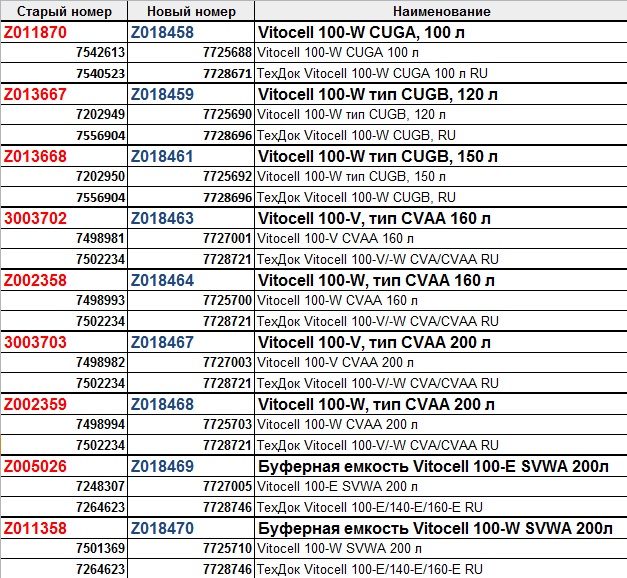 | Старый номер | Новый номер | Наименование |
|---|---|---|
| Z011870 | Z018458 | Vitocell 100-W CUGA, 100 л |
| 7542613 | 7725688 | Vitocell 100-W CUGA 100 л |
| 7540523 | 7728671 | ТехДок Vitocell 100-W CUGA 100 л RU |
| Z013667 | Z018459 | Vitocell 100-W тип CUGB, 120 л |
| 7202949 | 7725690 | Vitocell 100-W тип CUGB, 120 л |
| 7556904 | 7728696 | ТехДок Vitocell 100-W CUGB, RU |
| Z013668 | Z018461 | Vitocell 100-W тип CUGB, 150 л |
| 7202950 | 7725692 | Vitocell 100-W тип CUGB, 150 л |
| 7556904 | 7728696 | ТехДок Vitocell 100-W CUGB, RU |
| 3003702 | Z018463 | Vitocell 100-V, тип CVAA 160 л |
| 7498981 | 7727001 | Vitocell 100-V CVAA 160 л |
| 7502234 | 7728721 | ТехДок Vitocell 100-V/-W CVA/CVAA RU |
| Z002358 | Z018464 | Vitocell 100-W, тип CVAA 160 л |
| 7498993 | 7725700 | Vitocell 100-W CVAA 160 л |
| 7502234 | 7728721 | ТехДок Vitocell 100-V/-W CVA/CVAA RU |
| 3003703 | Z018467 | Vitocell 100-V, тип CVAA 200 л |
| 7498982 | 7727003 | Vitocell 100-V CVAA 200 л |
| 7502234 | 7728721 | ТехДок Vitocell 100-V/-W CVA/CVAA RU |
| Z002359 | Z018468 | Vitocell 100-W, тип CVAA 200 л |
| 7498994 | 7725703 | Vitocell 100-W CVAA 200 л |
| 7502234 | 7728721 | ТехДок Vitocell 100-V/-W CVA/CVAA RU |
| Z005026 | Z018469 | Буферная емкость Vitocell 100-E SVWA 200л |
| 7248307 | 7727005 | Vitocell 100-E SVWA 200 л |
| 7264623 | 7728746 | ТехДок Vitocell 100-E/140-E/160-E RU |
| Z011358 | Z018470 | Буферная емкость Vitocell 100-W SVWA 200л |
| 7501369 | 7725710 | Vitocell 100-W SVWA 200 л |
| 7264623 | 7728746 | ТехДок Vitocell 100-E/140-E/160-E RU |